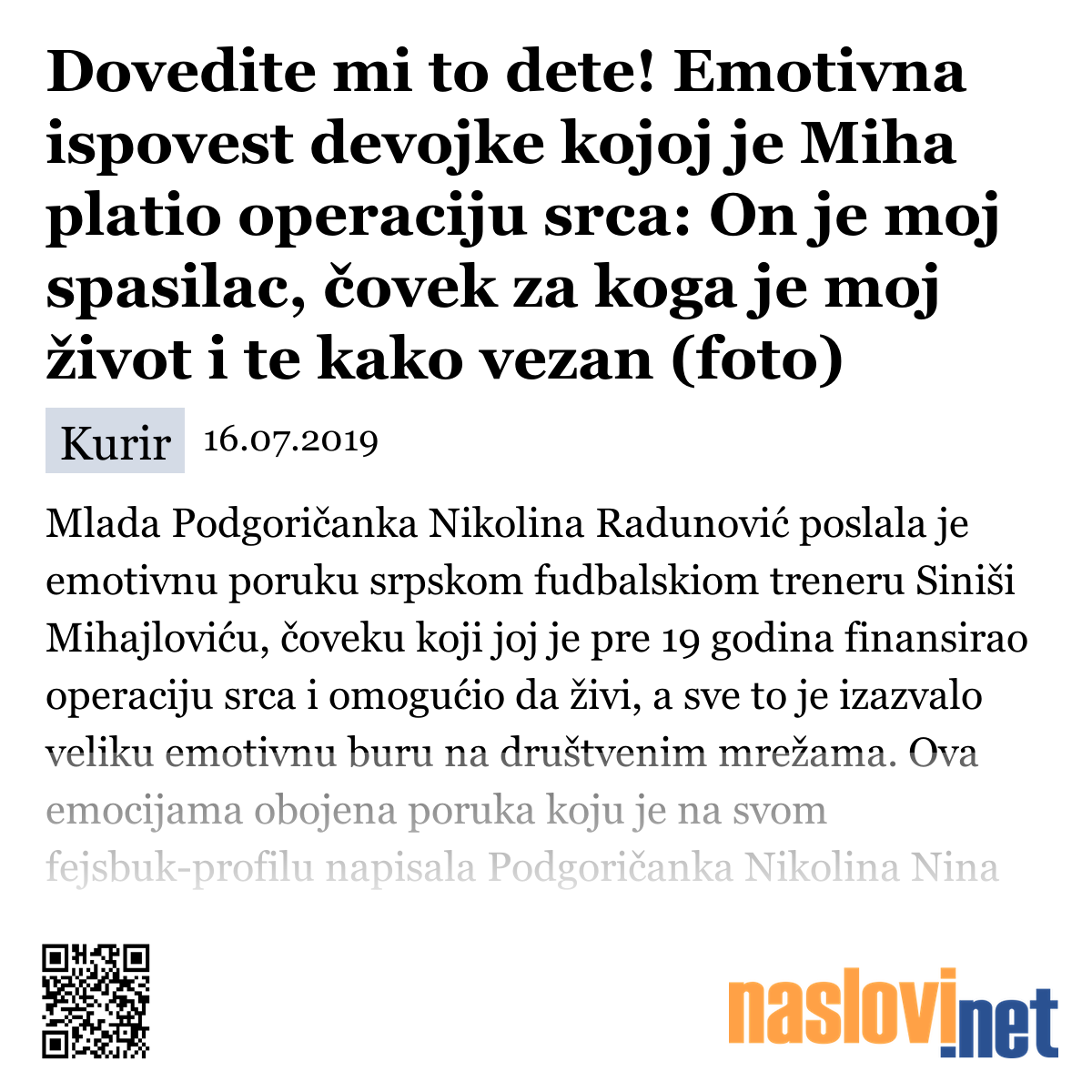 Dovedite mi to dete! Emotivna ispovest devojke kojoj je Miha platio operaciju srca: On je moj spasilac, čovek za koga je moj život i te kako vezan (foto)

Kurir 16.07.2019

Mlada Podgoričanka Nikolina Radunović poslala je emotivnu poruku srpskom fudbalskiom treneru Siniši Mihajloviću, čoveku koji joj je pre 19 godina finansirao operaciju srca i omogućio da živi, a sve to je izazvalo veliku emotivnu buru na društvenim mrežama. Ova emocijama obojena poruka koju je na svom fejsbuk-profilu napisala Podgoričanka Nikolina Nina

naslovi.net